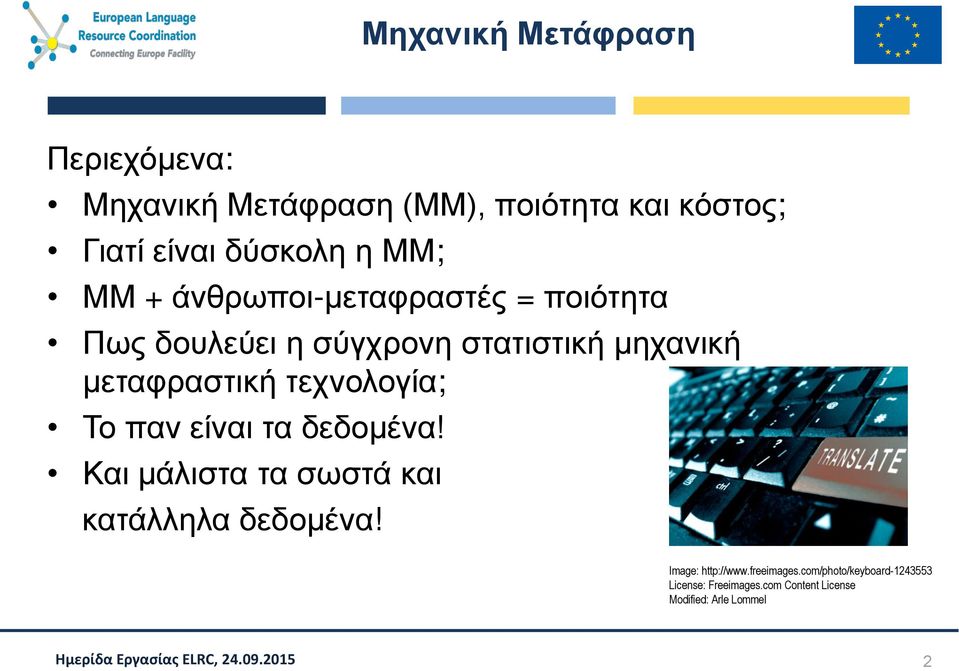 European Language Resource Coordination
Connecting Europe Facility

Μηχανική Μετάφραση

Περιεχόμενα:
• Μηχανική Μετάφραση (ΜΜ), ποιότητα και κόστος;
• Γιατί είναι δύσκολη η ΜΜ;
• ΜΜ + άνθρωποι-μεταφραστές = ποιότητα
• Πως δουλεύει η σύγχρονη στατιστική μηχανική μεταφραστική τεχνολογία;
• Το παν είναι τα δεδομένα!
• Και μάλιστα τα σωστά και κατάλληλα δεδομένα!

TRANSLATE
ctrl

Image: http://www.freeimages.com/photo/keyboard-1243553
License: Freeimages.com Content License
Modified: Arle Lommel

Ημερίδα Εργασίας ELRC, 24.09.2015

2